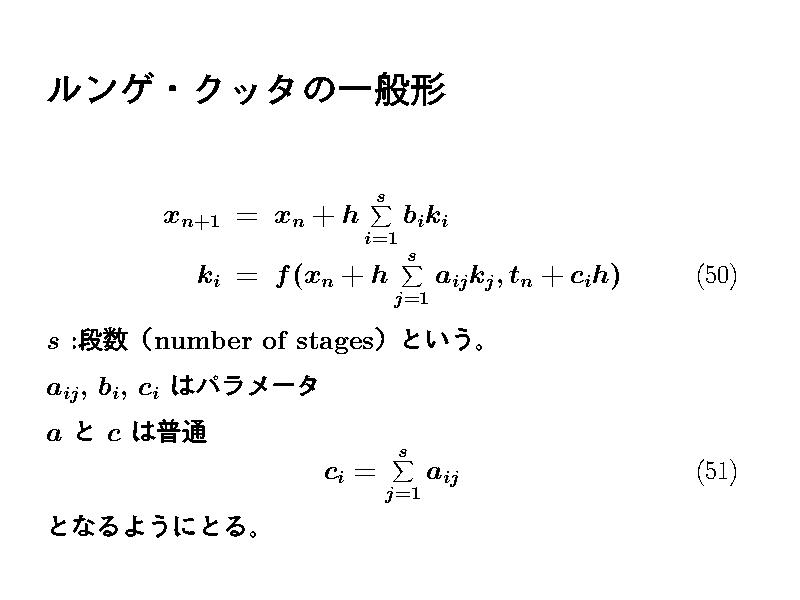 ルンゲ・クッタの一般形

$x_{n+1} = x_n + h \sum_{i=1}^{s} b_i k_i$

$k_i = f(x_n + h \sum_{j=1}^{s} a_{ij} k_j, t_n + c_i h)$ (50)

$s$ :段数（number of stages）という。

$a_{ij}$, $b_i$, $c_i$ はパラメータ

$a$ と $c$ は普通

$c_i = \sum_{j=1}^{s} a_{ij}$ (51)

となるようにとる。